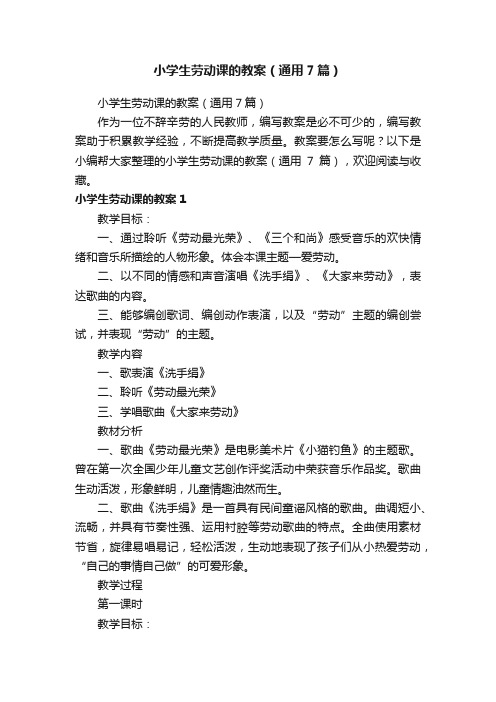 小学生劳动课的教案（通用7篇）

小学生劳动课的教案（通用7篇）

作为一位不辞辛劳的人民教师，编写教案是必不可少的，编写教案助于积累教学经验，不断提高教学质量。教案要怎么写呢？以下是小编帮大家整理的小学生劳动课的教案（通用 7 篇），欢迎阅读与收藏。

小学生劳动课的教案1

教学目标：

一、通过聆听《劳动最光荣》、《三个和尚》感受音乐的欢快情绪和音乐所描绘的人物形象。体会本课主题—爱劳动。

二、以不同的情感和声音演唱《洗手绢》、《大家来劳动》，表达歌曲的内容。

三、能够编创歌词、编创动作表演，以及“劳动”主题的编创尝试，并表现“劳动”的主题。

教学内容

一、歌表演《洗手绢》

二、聆听《劳动最光荣》

三、学唱歌曲《大家来劳动》

教材分析

一、歌曲《劳动最光荣》是电影美术片《小猫钓鱼》的主题歌。曾在第一次全国少年儿童文艺创作评奖活动中荣获音乐作品奖。歌曲生动活泼，形象鲜明，儿童情趣油然而生。

二、歌曲《洗手绢》是一首具有民间童谣风格的歌曲。曲调短小、流畅，并具有节奏性强、运用衬腔等劳动歌曲的特点。全曲使用素材节省，旋律易唱易记，轻松活泼，生动地表现了孩子们从小热爱劳动，“自己的事情自己做”的可爱形象。

教学过程

第一课时

教学目标：